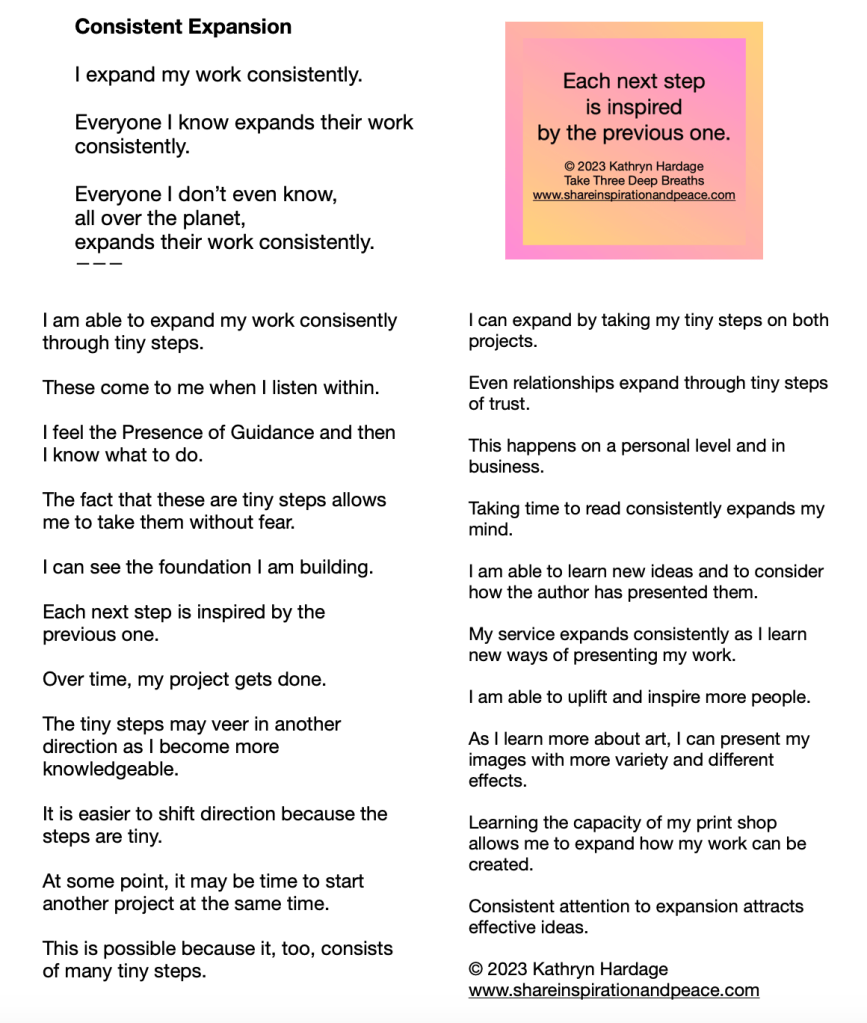 **Consistent Expansion**

I expand my work consistently.

Everyone I know expands their work consistently.

Everyone I don't even know,
all over the planet,
expands their work consistently.
———

Each next step is inspired by the previous one.

© 2023 Kathryn Hardage
Take Three Deep Breaths
www.shareinspirationandpeace.com

I am able to expand my work consisently through tiny steps.

These come to me when I listen within.

I feel the Presence of Guidance and then I know what to do.

The fact that these are tiny steps allows me to take them without fear.

I can see the foundation I am building.

Each next step is inspired by the previous one.

Over time, my project gets done.

The tiny steps may veer in another direction as I become more knowledgeable.

It is easier to shift direction because the steps are tiny.

At some point, it may be time to start another project at the same time.

This is possible because it, too, consists of many tiny steps.

I can expand by taking my tiny steps on both projects.

Even relationships expand through tiny steps of trust.

This happens on a personal level and in business.

Taking time to read consistently expands my mind.

I am able to learn new ideas and to consider how the author has presented them.

My service expands consistently as I learn new ways of presenting my work.

I am able to uplift and inspire more people.

As I learn more about art, I can present my images with more variety and different effects.

Learning the capacity of my print shop allows me to expand how my work can be created.

Consistent attention to expansion attracts effective ideas.

© 2023 Kathryn Hardage
www.shareinspirationandpeace.com